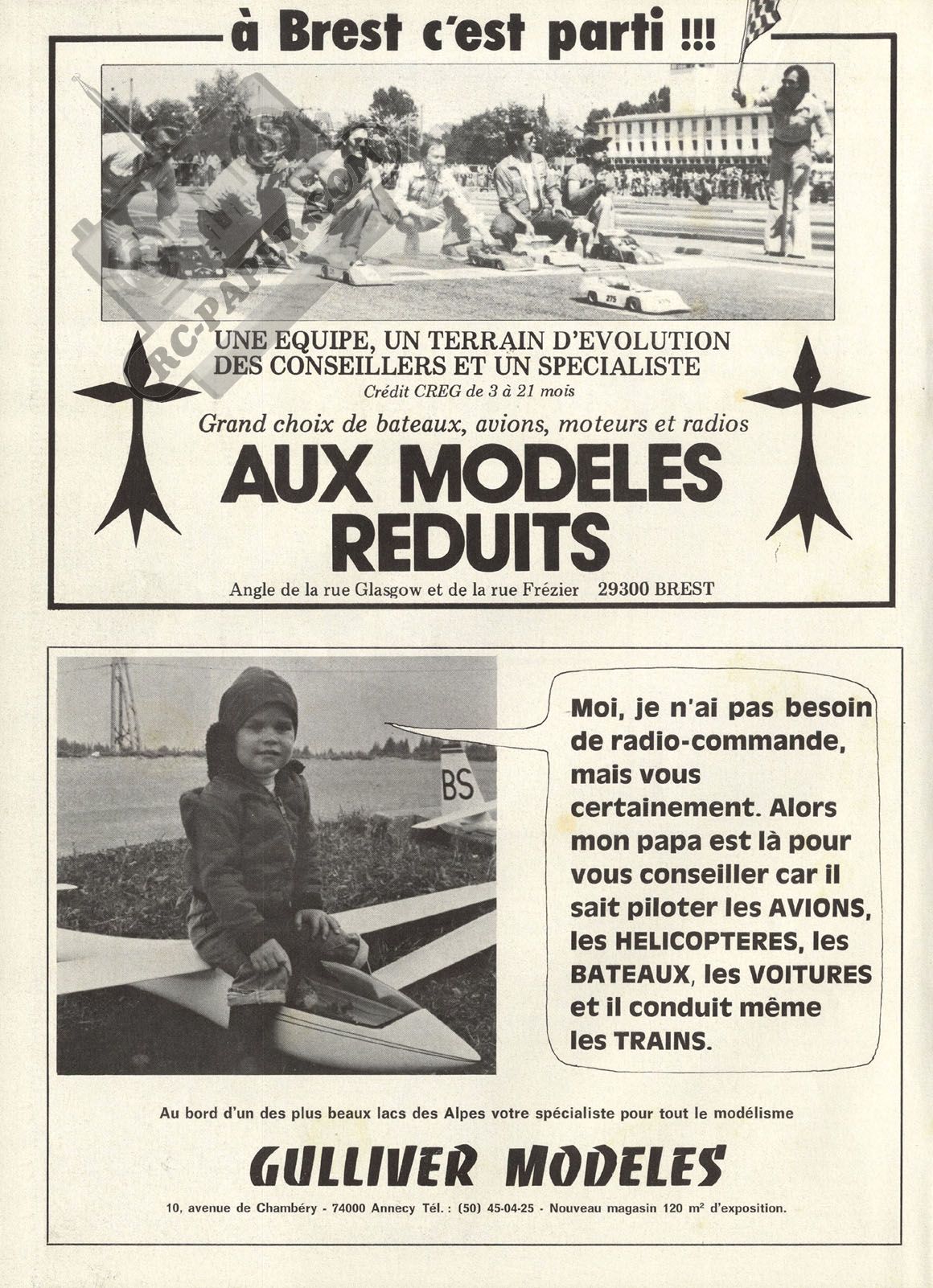 à Brest c'est parti !!!

RC-PAPER.COM

275

UNE EQUIPE, UN TERRAIN D'EVOLUTION DES CONSEILLERS ET UN SPECIALISTE

Crédit CREG de 3 à 21 mois

Grand choix de bateaux, avions, moteurs et radios

AUX MODELES REDUITS

Angle de la rue Glasgow et de la rue Frézier 29300 BREST

BS

Moi, je n'ai pas besoin de radio-commande, mais vous certainement. Alors mon papa est là pour vous conseiller car il sait piloter les AVIONS, les HELICOPTERES, les BATEAUX, les VOITURES et il conduit même les TRAINS.

Au bord d'un des plus beaux lacs des Alpes votre spécialiste pour tout le modélisme

GULLIVER MODELES

10, avenue de Chambéry - 74000 Annecy Tél. : (50) 45-04-25 - Nouveau magasin 120 $m^2$ d'exposition.